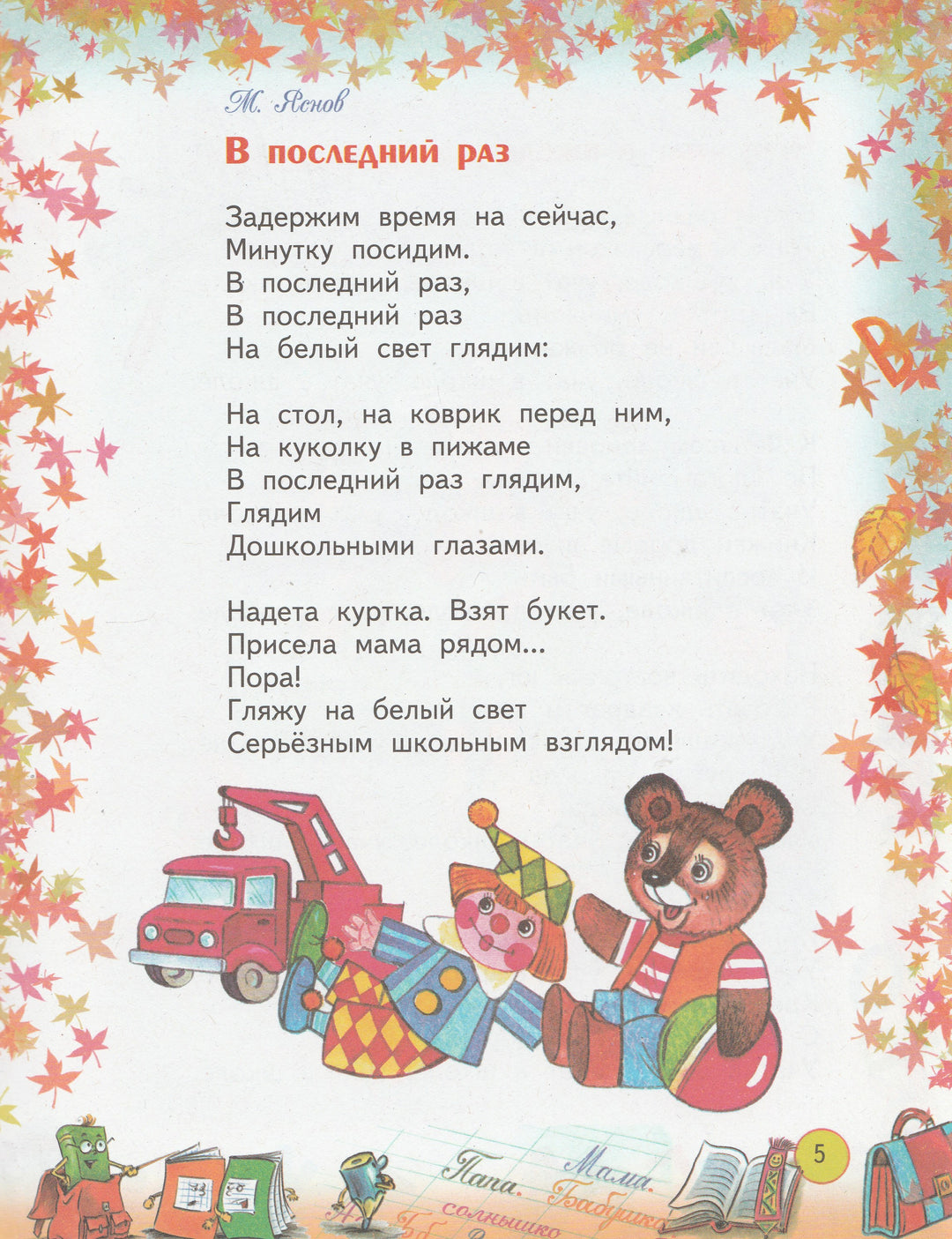 М. Яснов

В последний раз

Задержим время на сейчас,
Минутку посидим.
В последний раз,
В последний раз
На белый свет глядим:

На стол, на коврик перед ним,
На куколку в пижаме
В последний раз глядим,
Глядим
Дошкольными глазами.

Надета куртка. Взят букет.
Присела мама рядом...
Пора!
Гляжу на белый свет
Серьёзным школьным взглядом!

Папа. Мама. Бабушка солнышко

5